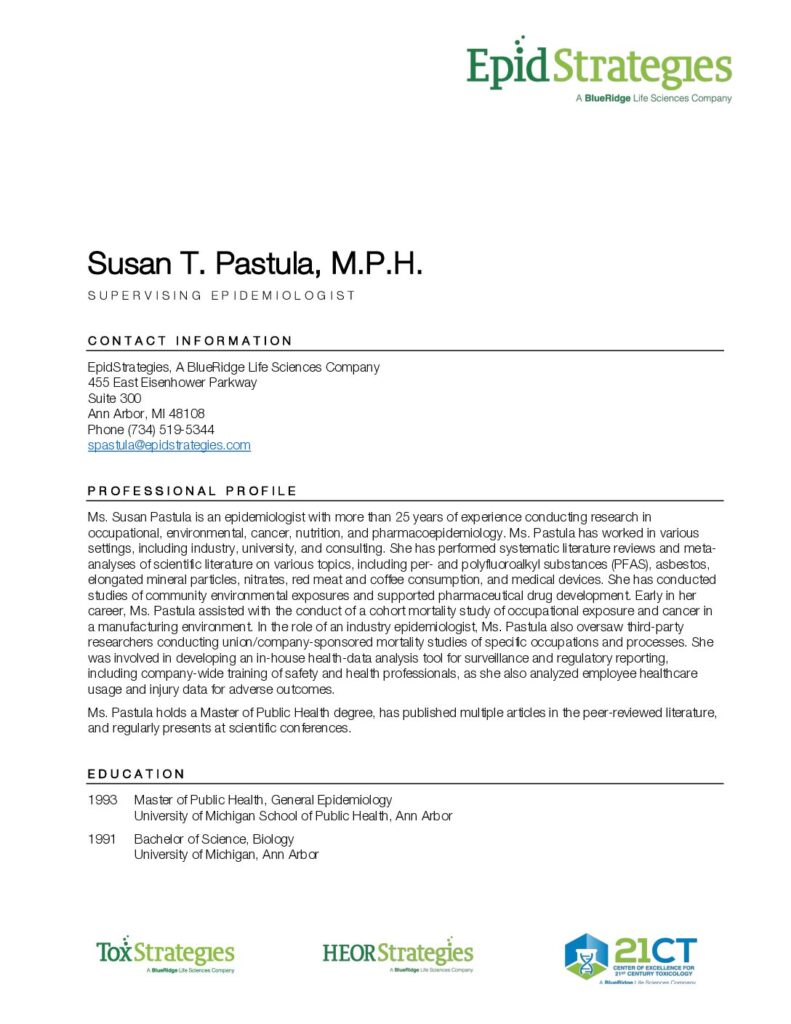 EpidStrategies
A BlueRidge Life Sciences Company

Susan T. Pastula, M.P.H.

SUPERVISING EPIDEMIOLOGIST

CONTACT INFORMATION

EpidStrategies, A BlueRidge Life Sciences Company
455 East Eisenhower Parkway
Suite 300
Ann Arbor, MI 48108
Phone (734) 519-5344
spastula@epidstrategies.com

PROFESSIONAL PROFILE

Ms. Susan Pastula is an epidemiologist with more than 25 years of experience conducting research in occupational, environmental, cancer, nutrition, and pharmacoepidemiology. Ms. Pastula has worked in various settings, including industry, university, and consulting. She has performed systematic literature reviews and meta-analyses of scientific literature on various topics, including per- and polyfluoroalkyl substances (PFAS), asbestos, elongated mineral particles, nitrates, red meat and coffee consumption, and medical devices. She has conducted studies of community environmental exposures and supported pharmaceutical drug development. Early in her career, Ms. Pastula assisted with the conduct of a cohort mortality study of occupational exposure and cancer in a manufacturing environment. In the role of an industry epidemiologist, Ms. Pastula also oversaw third-party researchers conducting union/company-sponsored mortality studies of specific occupations and processes. She was involved in developing an in-house health-data analysis tool for surveillance and regulatory reporting, including company-wide training of safety and health professionals, as she also analyzed employee healthcare usage and injury data for adverse outcomes.

Ms. Pastula holds a Master of Public Health degree, has published multiple articles in the peer-reviewed literature, and regularly presents at scientific conferences.

EDUCATION

1993 Master of Public Health, General Epidemiology
University of Michigan School of Public Health, Ann Arbor

1991 Bachelor of Science, Biology
University of Michigan, Ann Arbor

ToxStrategies
A BlueRidge Life Sciences Company

HEORStrategies
A BlueRidge Life Sciences Company

21CT
CENTER OF EXCELLENCE FOR 21ST CENTURY TOXICOLOGY
A BlueRidge Life Sciences Company